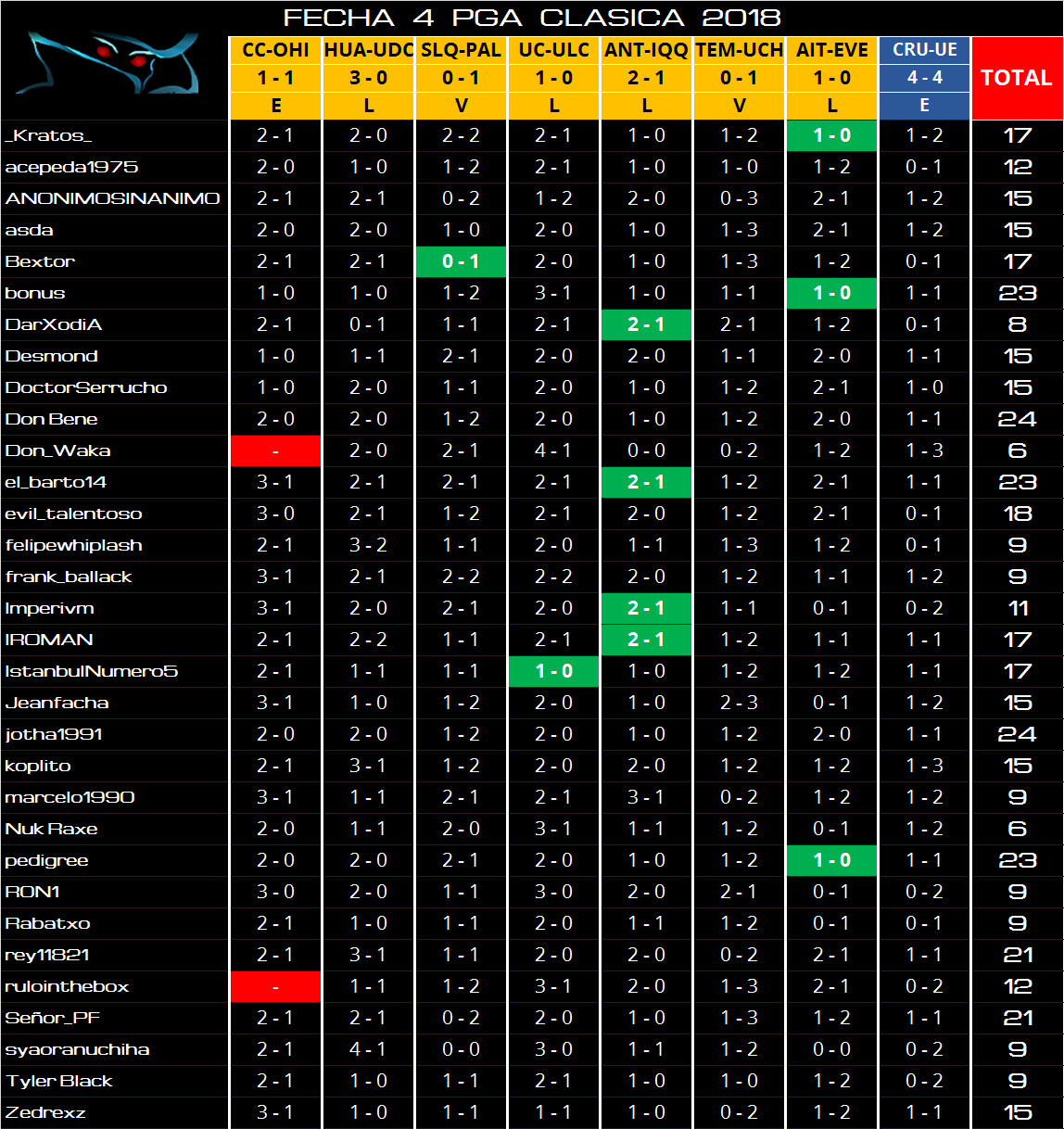 FECHA 4 PGA CLASICA 2018

| | CC-OHI | HUA-UDC | SLQ-PAL | UC-ULC | ANT-IQQ | TEM-UCH | AIT-EVE | CRU-UE | TOTAL |
|---|---|---|---|---|---|---|---|---|---|
| | 1 - 1 | 3 - 0 | 0 - 1 | 1 - 0 | 2 - 1 | 0 - 1 | 1 - 0 | 4 - 4 | |
| | E | L | V | L | L | V | L | E | |
| _Kratos_ | 2 - 1 | 2 - 0 | 2 - 2 | 2 - 1 | 1 - 0 | 1 - 2 | 1 - 0 | 1 - 2 | 17 |
| acepeda1975 | 2 - 0 | 1 - 0 | 1 - 2 | 2 - 1 | 1 - 0 | 1 - 0 | 1 - 2 | 0 - 1 | 12 |
| ANONIMOSINANIMO | 2 - 1 | 2 - 1 | 0 - 2 | 1 - 2 | 2 - 0 | 0 - 3 | 2 - 1 | 1 - 2 | 15 |
| asda | 2 - 0 | 2 - 0 | 1 - 0 | 2 - 0 | 1 - 0 | 1 - 3 | 2 - 1 | 1 - 2 | 15 |
| Bextor | 2 - 1 | 2 - 1 | 0 - 1 | 2 - 0 | 1 - 0 | 1 - 3 | 1 - 2 | 0 - 1 | 17 |
| bonus | 1 - 0 | 1 - 0 | 1 - 2 | 3 - 1 | 1 - 0 | 1 - 1 | 1 - 0 | 1 - 1 | 23 |
| DarXodiA | 2 - 1 | 0 - 1 | 1 - 1 | 2 - 1 | 2 - 1 | 2 - 1 | 1 - 2 | 0 - 1 | 8 |
| Desmond | 1 - 0 | 1 - 1 | 2 - 1 | 2 - 0 | 2 - 0 | 1 - 1 | 2 - 0 | 1 - 1 | 15 |
| DoctorSerrucho | 1 - 0 | 2 - 0 | 1 - 1 | 2 - 0 | 1 - 0 | 1 - 2 | 2 - 1 | 1 - 0 | 15 |
| Don Bene | 2 - 0 | 2 - 0 | 1 - 2 | 2 - 0 | 1 - 0 | 1 - 2 | 2 - 0 | 1 - 1 | 24 |
| Don_Waka | - | 2 - 0 | 2 - 1 | 4 - 1 | 0 - 0 | 0 - 2 | 1 - 2 | 1 - 3 | 6 |
| el_barto14 | 3 - 1 | 2 - 1 | 2 - 1 | 2 - 1 | 2 - 1 | 1 - 2 | 2 - 1 | 1 - 1 | 23 |
| evil_talentoso | 3 - 0 | 2 - 1 | 1 - 2 | 2 - 1 | 2 - 0 | 1 - 2 | 2 - 1 | 0 - 1 | 18 |
| felipewhiplash | 2 - 1 | 3 - 2 | 1 - 1 | 2 - 0 | 1 - 1 | 1 - 3 | 1 - 2 | 0 - 1 | 9 |
| frank_ballack | 3 - 1 | 2 - 1 | 2 - 2 | 2 - 2 | 2 - 0 | 1 - 2 | 1 - 1 | 1 - 2 | 9 |
| Imperivm | 3 - 1 | 2 - 0 | 2 - 1 | 2 - 0 | 2 - 1 | 1 - 1 | 0 - 1 | 0 - 2 | 11 |
| IROMAN | 2 - 1 | 2 - 2 | 1 - 1 | 2 - 1 | 2 - 1 | 1 - 2 | 1 - 1 | 1 - 1 | 17 |
| IstanbulNumero5 | 2 - 1 | 1 - 1 | 1 - 1 | 1 - 0 | 1 - 0 | 1 - 2 | 1 - 2 | 1 - 1 | 17 |
| Jeanfacha | 3 - 1 | 1 - 0 | 1 - 2 | 2 - 0 | 1 - 0 | 2 - 3 | 0 - 1 | 1 - 2 | 15 |
| jotha1991 | 2 - 0 | 2 - 0 | 1 - 2 | 2 - 0 | 1 - 0 | 1 - 2 | 2 - 0 | 1 - 1 | 24 |
| koplito | 2 - 1 | 3 - 1 | 1 - 2 | 2 - 0 | 2 - 0 | 1 - 2 | 1 - 2 | 1 - 3 | 15 |
| marcelo1990 | 3 - 1 | 1 - 1 | 2 - 1 | 2 - 1 | 3 - 1 | 0 - 2 | 1 - 2 | 1 - 2 | 9 |
| Nuk Raxe | 2 - 0 | 1 - 1 | 2 - 0 | 3 - 1 | 1 - 1 | 1 - 2 | 0 - 1 | 1 - 2 | 6 |
| pedigree | 2 - 0 | 2 - 0 | 2 - 1 | 2 - 0 | 1 - 0 | 1 - 2 | 1 - 0 | 1 - 1 | 23 |
| RON1 | 3 - 0 | 2 - 0 | 1 - 1 | 3 - 0 | 2 - 0 | 2 - 1 | 0 - 1 | 0 - 2 | 9 |
| Rabatxo | 2 - 1 | 1 - 0 | 1 - 1 | 2 - 0 | 1 - 1 | 1 - 2 | 0 - 1 | 0 - 1 | 9 |
| rey11821 | 2 - 1 | 3 - 1 | 1 - 1 | 2 - 0 | 2 - 0 | 0 - 2 | 2 - 1 | 1 - 1 | 21 |
| rulointhebox | - | 1 - 1 | 1 - 2 | 3 - 1 | 2 - 0 | 1 - 3 | 2 - 1 | 0 - 2 | 12 |
| Señor_PF | 2 - 1 | 2 - 1 | 0 - 2 | 2 - 0 | 1 - 0 | 1 - 3 | 1 - 2 | 1 - 1 | 21 |
| syaoranuchiha | 2 - 1 | 4 - 1 | 0 - 0 | 3 - 0 | 1 - 1 | 1 - 2 | 0 - 0 | 0 - 2 | 9 |
| Tyler Black | 2 - 1 | 1 - 0 | 1 - 1 | 2 - 1 | 1 - 0 | 1 - 0 | 1 - 2 | 0 - 2 | 9 |
| Zedrexz | 3 - 1 | 1 - 0 | 1 - 1 | 1 - 1 | 1 - 0 | 0 - 2 | 1 - 2 | 1 - 1 | 15 |